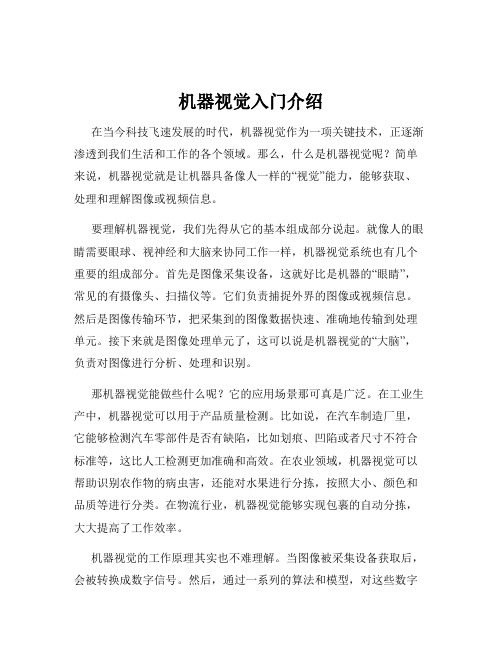 机器视觉入门介绍

在当今科技飞速发展的时代，机器视觉作为一项关键技术，正逐渐渗透到我们生活和工作的各个领域。那么，什么是机器视觉呢？简单来说，机器视觉就是让机器具备像人一样的“视觉”能力，能够获取、处理和理解图像或视频信息。

要理解机器视觉，我们先得从它的基本组成部分说起。就像人的眼睛需要眼球、视神经和大脑来协同工作一样，机器视觉系统也有几个重要的组成部分。首先是图像采集设备，这就好比是机器的“眼睛”，常见的有摄像头、扫描仪等。它们负责捕捉外界的图像或视频信息。然后是图像传输环节，把采集到的图像数据快速、准确地传输到处理单元。接下来就是图像处理单元了，这可以说是机器视觉的“大脑”，负责对图像进行分析、处理和识别。

那机器视觉能做些什么呢？它的应用场景那可真是广泛。在工业生产中，机器视觉可以用于产品质量检测。比如说，在汽车制造厂里，它能够检测汽车零部件是否有缺陷，比如划痕、凹陷或者尺寸不符合标准等，这比人工检测更加准确和高效。在农业领域，机器视觉可以帮助识别农作物的病虫害，还能对水果进行分拣，按照大小、颜色和品质等进行分类。在物流行业，机器视觉能够实现包裹的自动分拣，大大提高了工作效率。

机器视觉的工作原理其实也不难理解。当图像被采集设备获取后，会被转换成数字信号。然后，通过一系列的算法和模型，对这些数字